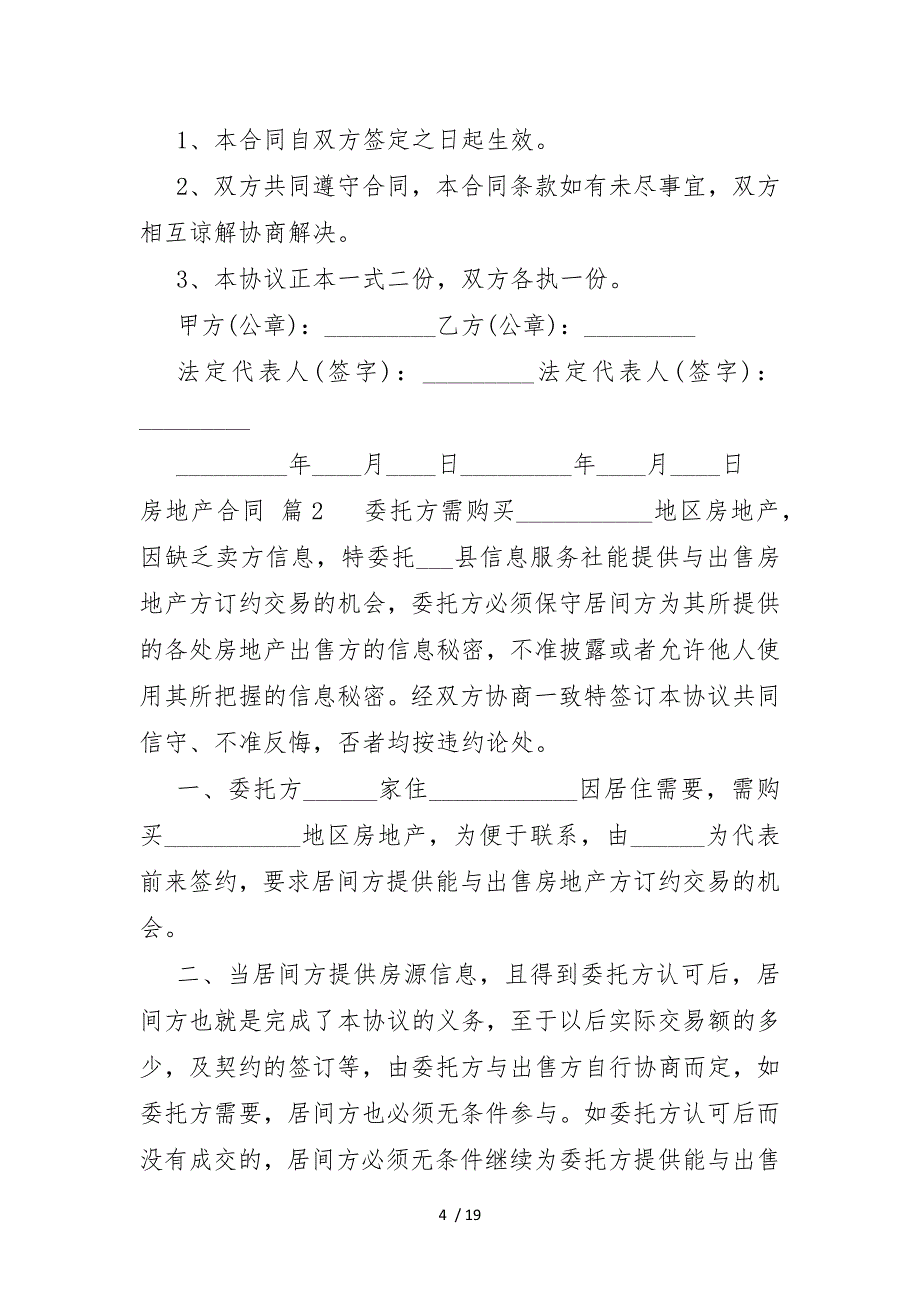 1、本合同自双方签定之日起生效。

2、双方共同遵守合同，本合同条款如有未尽事宜，双方相互谅解协商解决。

3、本协议正本一式二份，双方各执一份。

甲方(公章)：_________乙方(公章)：_________

法定代表人(签字)：_________法定代表人(签字)：_________

_________年____月____日_________年____月____日

房地产合同 篇2 委托方需购买___________地区房地产，因缺乏卖方信息，特委托___县信息服务社能提供与出售房地产方订约交易的机会，委托方必须保守居间方为其所提供的各处房地产出售方的信息秘密，不准披露或者允许他人使用其所把握的信息秘密。经双方协商一致特签订本协议共同信守、不准反悔，否者均按违约论处。

一、委托方______家住____________因居住需要，需购买___________地区房地产，为便于联系，由______为代表前来签约，要求居间方提供能与出售房地产方订约交易的机会。

二、当居间方提供房源信息，且得到委托方认可后，居间方也就是完成了本协议的义务，至于以后实际交易额的多少，及契约的签订等，由委托方与出售方自行协商而定，如委托方需要，居间方也必须无条件参与。如委托方认可后而没有成交的，居间方必须无条件继续为委托方提供能与出售

4 / 19